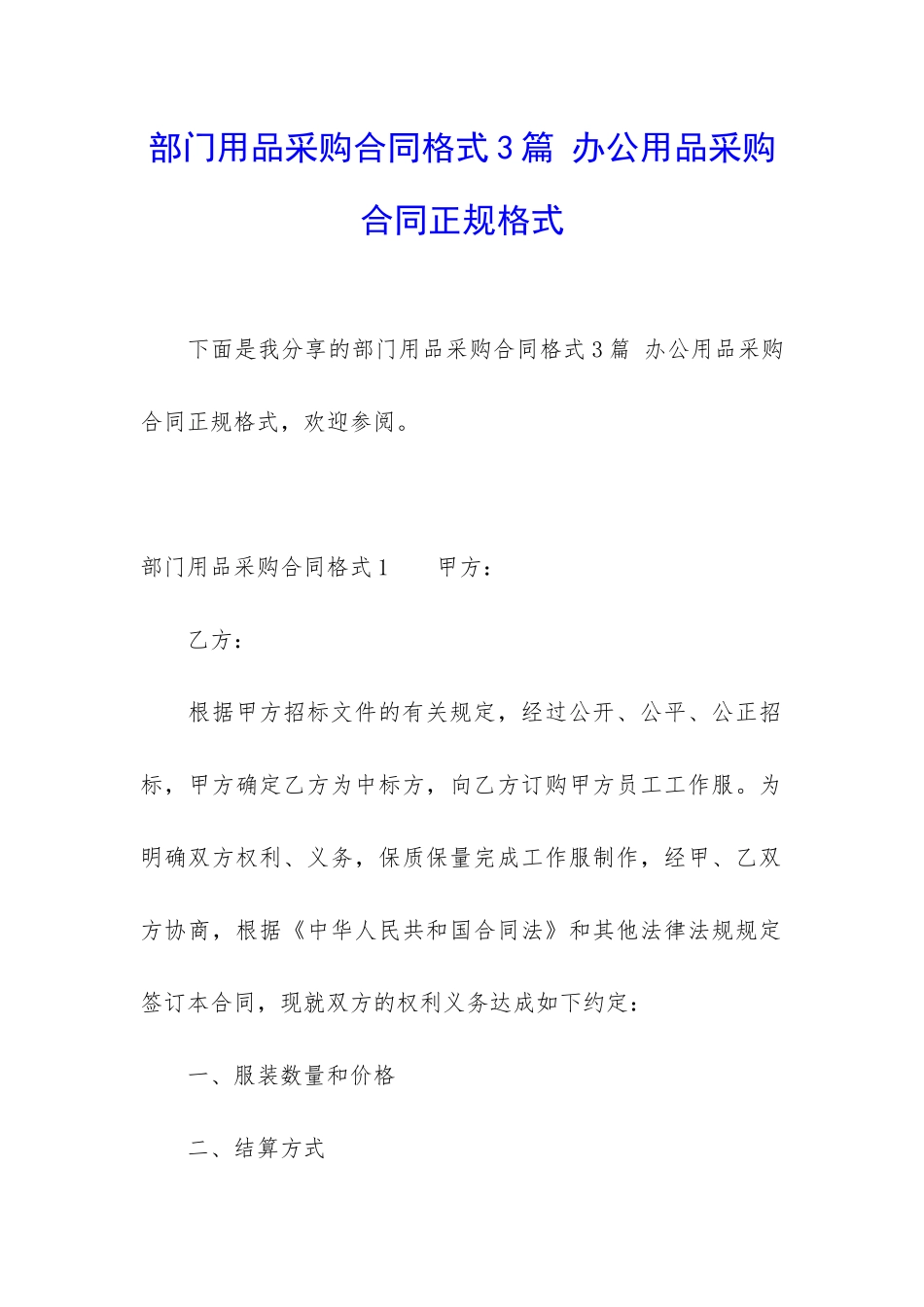 部门用品采购合同格式3篇 办公用品采购合同正规格式

下面是我分享的部门用品采购合同格式3篇 办公用品采购合同正规格式，欢迎参阅。

部门用品采购合同格式1　　甲方：

乙方：

根据甲方招标文件的有关规定，经过公开、公平、公正招标，甲方确定乙方为中标方，向乙方订购甲方员工工作服。为明确双方权利、义务，保质保量完成工作服制作，经甲、乙双方协商，根据《中华人民共和国合同法》和其他法律法规规定签订本合同，现就双方的权利义务达成如下约定：

一、服装数量和价格

二、结算方式